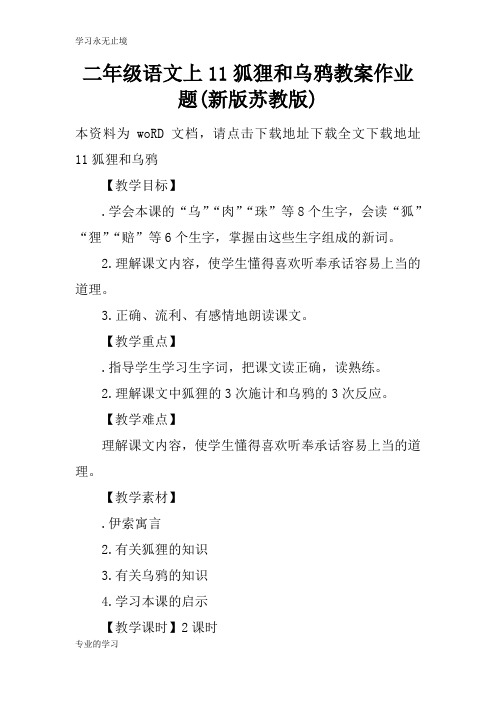 学习永无止境

二年级语文上 11 狐狸和乌鸦教案作业题(新版苏教版)

本资料为 woRD 文档，请点击下载地址下载全文下载地址 11 狐狸和乌鸦

【教学目标】

.学会本课的“乌”“肉”“珠”等 8 个生字，会读“狐”“狸”“赔”等 6 个生字，掌握由这些生字组成的新词。

2.理解课文内容，使学生懂得喜欢听奉承话容易上当的道理。

3.正确、流利、有感情地朗读课文。

【教学重点】

.指导学生学习生字词，把课文读正确，读熟练。

2.理解课文中狐狸的 3 次施计和乌鸦的 3 次反应。

【教学难点】

理解课文内容，使学生懂得喜欢听奉承话容易上当的道理。

【教学素材】

.伊索寓言

2.有关狐狸的知识

3.有关乌鸦的知识

4.学习本课的启示

【教学课时】2 课时

专业的学习